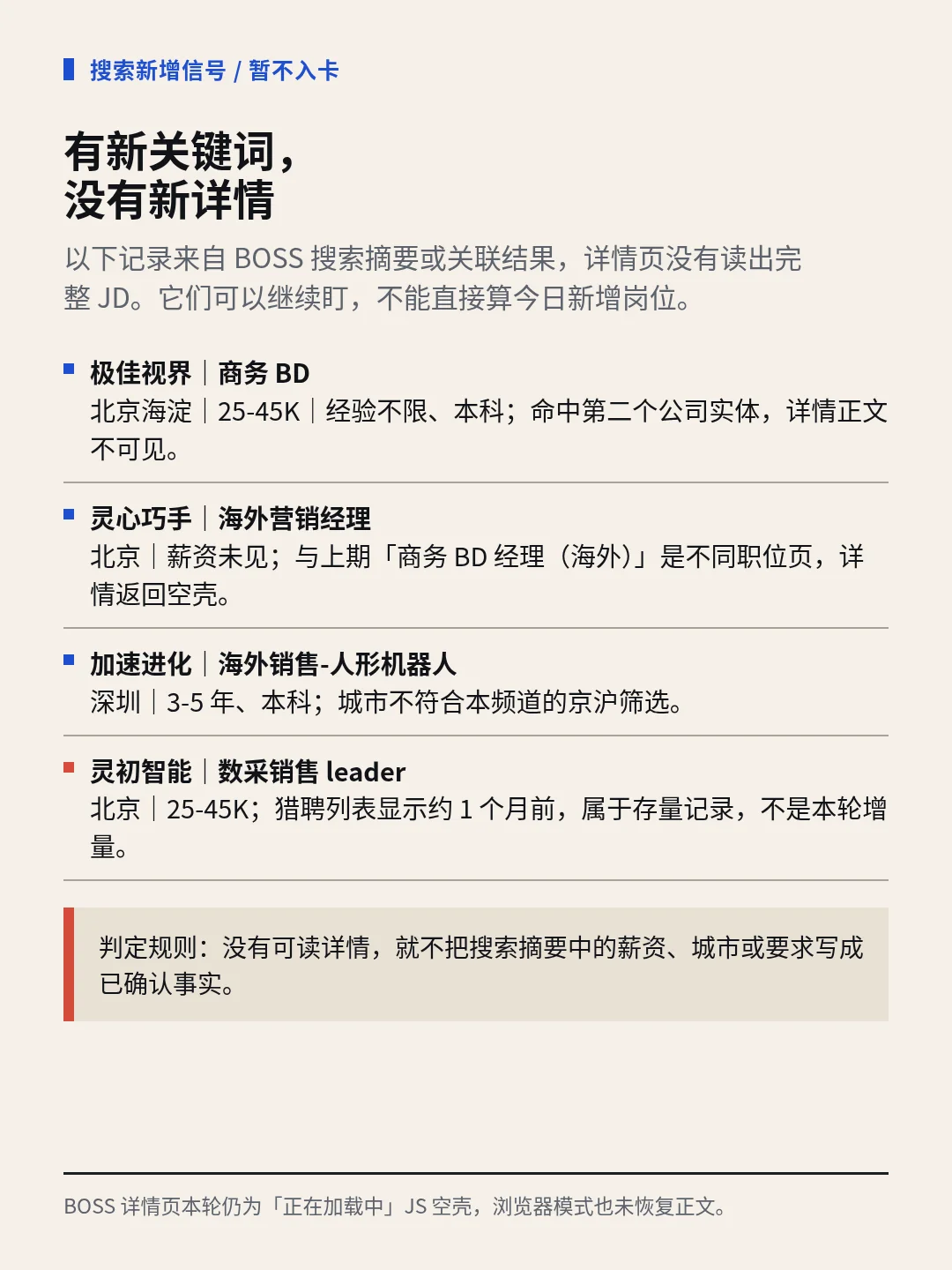 搜索新增信号 / 暂不入卡

有新关键词，
没有新详情

以下记录来自 BOSS 搜索摘要或关联结果，详情页没有读出完整 JD。它们可以继续盯，不能直接算今日新增岗位。

极佳视界｜商务 BD
北京海淀｜25-45K｜经验不限、本科；命中第二个公司实体，详情正文不可见。

灵心巧手｜海外营销经理
北京｜薪资未见；与上期「商务 BD 经理（海外）」是不同职位页，详情返回空壳。

加速进化｜海外销售-人形机器人
深圳｜3-5 年、本科；城市不符合本频道的京沪筛选。

灵初智能｜数采销售 leader
北京｜25-45K；猎聘列表显示约 1 个月前，属于存量记录，不是本轮增量。

判定规则：没有可读详情，就不把搜索摘要中的薪资、城市或要求写成已确认事实。

BOSS 详情页本轮仍为「正在加载中」JS 空壳，浏览器模式也未恢复正文。